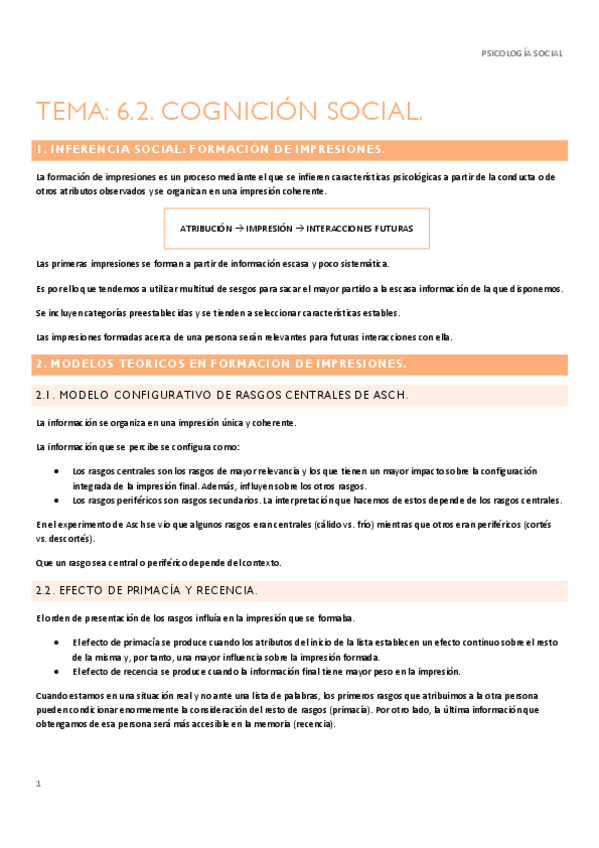 PSICOLOGÍA SOCIAL

TEMA: 6.2. COGNICIÓN SOCIAL.

1. INFERENCIA SOCIAL: FORMACIÓN DE IMPRESIONES.

La formación de impresiones es un proceso mediante el que se infieren características psicológicas a partir de la conducta o de otros atributos observados y se organizan en una impresión coherente.

ATRIBUCIÓN → IMPRESIÓN → INTERACCIONES FUTURAS

Las primeras impresiones se forman a partir de información escasa y poco sistemática.

Es por ello que tendemos a utilizar multitud de sesgos para sacar el mayor partido a la escasa información de la que disponemos.

Se incluyen categorías preestablecidas y se tienden a seleccionar características estables.

Las impresiones formadas acerca de una persona serán relevantes para futuras interacciones con ella.

2. MODELOS TEÓRICOS EN FORMACIÓN DE IMPRESIONES.

2.1. MODELO CONFIGURATIVO DE RASGOS CENTRALES DE ASCH.

La información se organiza en una impresión única y coherente.

La información que se percibe se configura como:

• Los rasgos centrales son los rasgos de mayor relevancia y los que tienen un mayor impacto sobre la configuración integrada de la impresión final. Además, influyen sobre los otros rasgos.
• Los rasgos periféricos son rasgos secundarios. La interpretación que hacemos de estos depende de los rasgos centrales.

En el experimento de Asch se vio que algunos rasgos eran centrales (cálido vs. frío) mientras que otros eran periféricos (cortés vs. descortés).

Que un rasgo sea central o periférico depende del contexto.

2.2. EFECTO DE PRIMACÍA Y RECENCIA.

El orden de presentación de los rasgos influía en la impresión que se formaba.

• El efecto de primacía se produce cuando los atributos del inicio de la lista establecen un efecto continuo sobre el resto de la misma y, por tanto, una mayor influencia sobre la impresión formada.
• El efecto de recencia se produce cuando la información final tiene mayor peso en la impresión.

Cuando estamos en una situación real y no ante una lista de palabras, los primeros rasgos que atribuimos a la otra persona pueden condicionar enormemente la consideración del resto de rasgos (primacía). Por otro lado, la última información que obtengamos de esa persona será más accesible en la memoria (recencia).

1